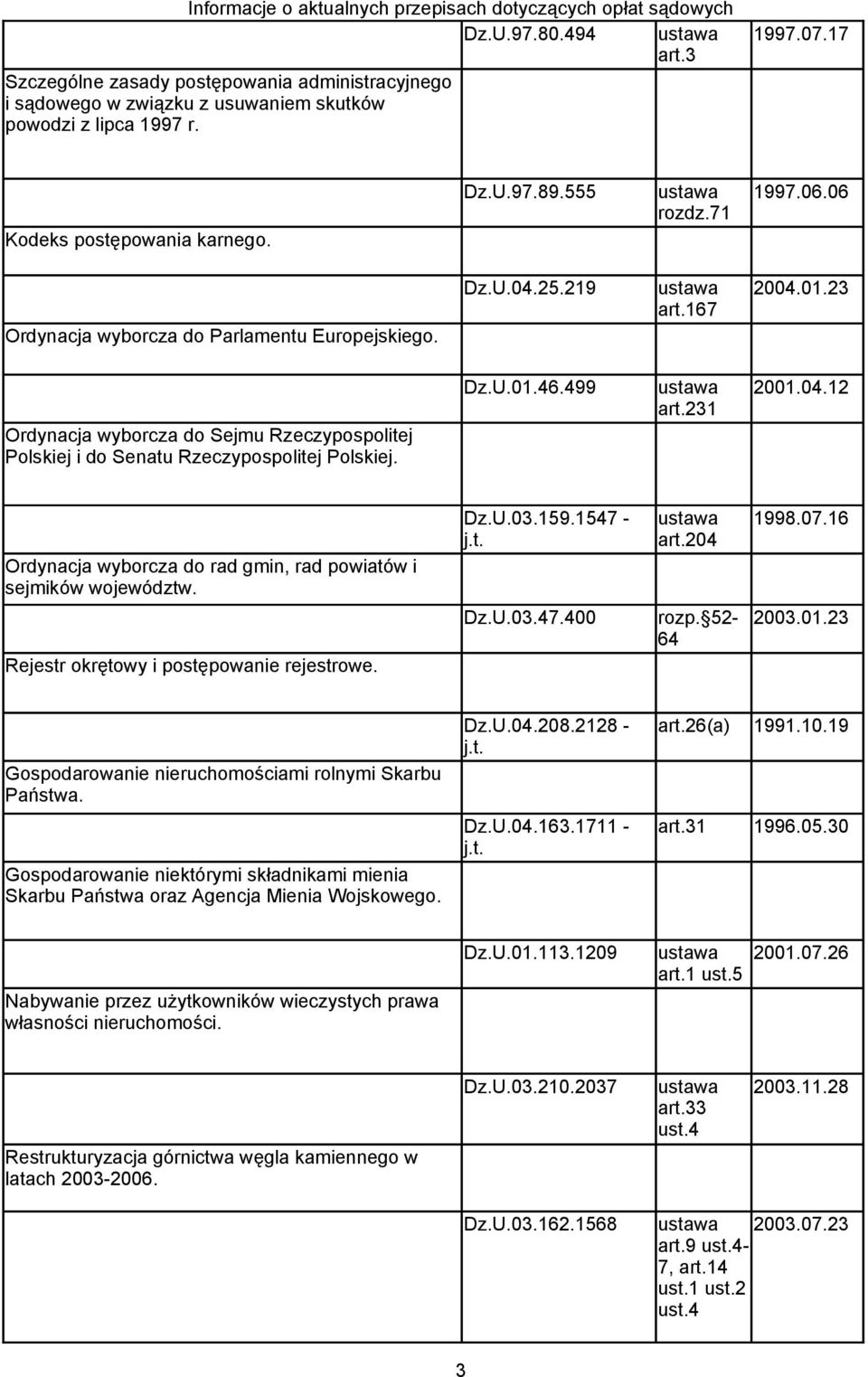 Informacje o aktualnych przepisach dotyczących opłat sądowych

| | | | |
|---|---|---|---|
| Szczególne zasady postępowania administracyjnego i sądowego w związku z usuwaniem skutków powodzi z lipca 1997 r. | Dz.U.97.80.494 | ustawa art.3 | 1997.07.17 |
| Kodeks postępowania karnego. | Dz.U.97.89.555 | ustawa rozdz.71 | 1997.06.06 |
| Ordynacja wyborcza do Parlamentu Europejskiego. | Dz.U.04.25.219 | ustawa art.167 | 2004.01.23 |
| Ordynacja wyborcza do Sejmu Rzeczypospolitej Polskiej i do Senatu Rzeczypospolitej Polskiej. | Dz.U.01.46.499 | ustawa art.231 | 2001.04.12 |
| Ordynacja wyborcza do rad gmin, rad powiatów i sejmików województw. | Dz.U.03.159.1547 - j.t. | ustawa art.204 | 1998.07.16 |
| Rejestr okrętowy i postępowanie rejestrowe. | Dz.U.03.47.400 | rozp. 52-64 | 2003.01.23 |
| Gospodarowanie nieruchomościami rolnymi Skarbu Państwa. | Dz.U.04.208.2128 - j.t. | art.26(a) | 1991.10.19 |
| Gospodarowanie niektórymi składnikami mienia Skarbu Państwa oraz Agencja Mienia Wojskowego. | Dz.U.04.163.1711 - j.t. | art.31 | 1996.05.30 |
| Nabywanie przez użytkowników wieczystych prawa własności nieruchomości. | Dz.U.01.113.1209 | ustawa art.1 ust.5 | 2001.07.26 |
| Restrukturyzacja górnictwa węgla kamiennego w latach 2003-2006. | Dz.U.03.210.2037 | ustawa art.33 ust.4 | 2003.11.28 |
| | Dz.U.03.162.1568 | ustawa art.9 ust.4-7, art.14 ust.1 ust.2 ust.4 | 2003.07.23 |

3